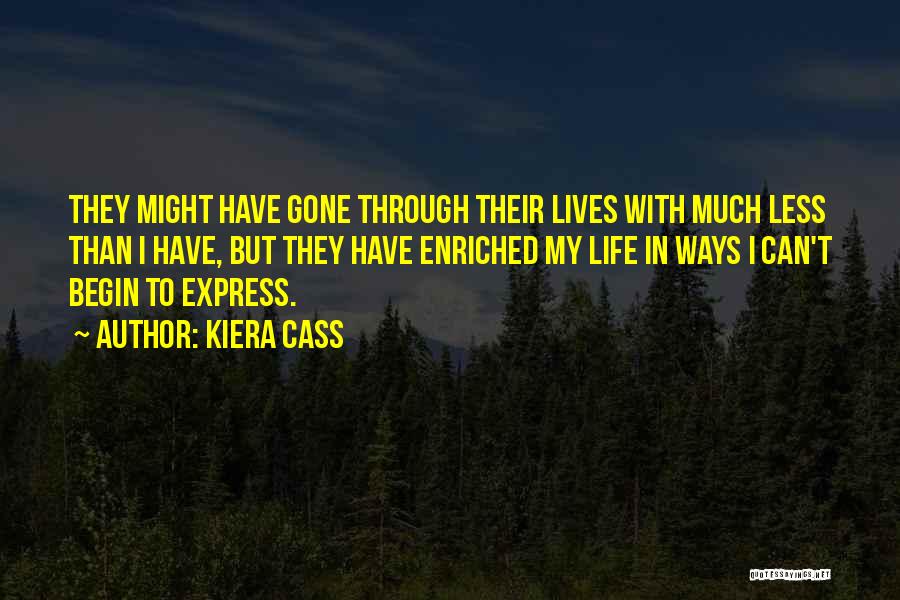 THEY MIGHT HAVE GONE THROUGH THEIR LIVES WITH MUCH LESS THAN I HAVE, BUT THEY HAVE ENRICHED MY LIFE IN WAYS I CAN'T BEGIN TO EXPRESS.

~ AUTHOR: KIERA CASS

QUOTESSAYINGS.NET